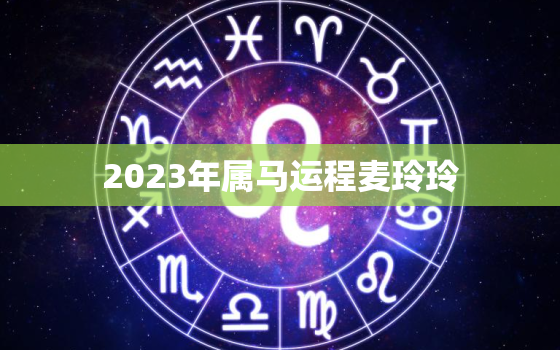 2023年属马运程麦玲玲